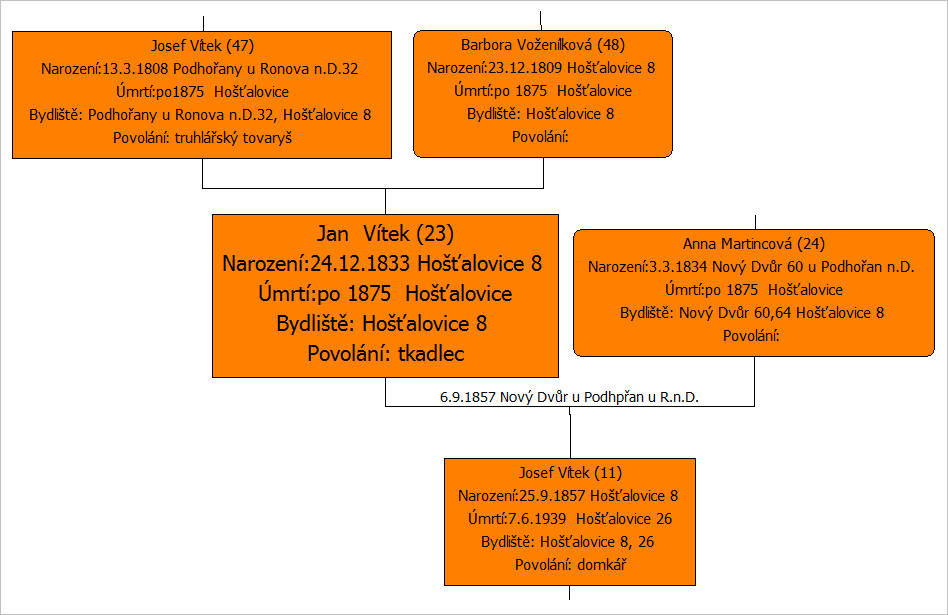 Josef Vítek (47)
Narození:13.3.1808 Podhořany u Ronova n.D.32
Úmrtí:po1875 Hošťalovice
Bydliště: Podhořany u Ronova n.D.32, Hošťalovice 8
Povolání: truhlářský tovaryš

Barbora Voženílková (48)
Narození:23.12.1809 Hošťalovice 8
Úmrtí:po 1875 Hošťalovice
Bydliště: Hošťalovice 8
Povolání:

Jan Vítek (23)
Narození:24.12.1833 Hošťalovice 8
Úmrtí:po 1875 Hošťalovice
Bydliště: Hošťalovice 8
Povolání: tkadlec

Anna Martincová (24)
Narození:3.3.1834 Nový Dvůr 60 u Podhořan n.D.
Úmrtí:po 1875 Hošťalovice
Bydliště: Nový Dvůr 60,64 Hošťalovice 8
Povolání:

6.9.1857 Nový Dvůr u Podhpřan u R.n.D.

Josef Vítek (11)
Narození:25.9.1857 Hošťalovice 8
Úmrtí:7.6.1939 Hošťalovice 26
Bydliště: Hošťalovice 8, 26
Povolání: domkář